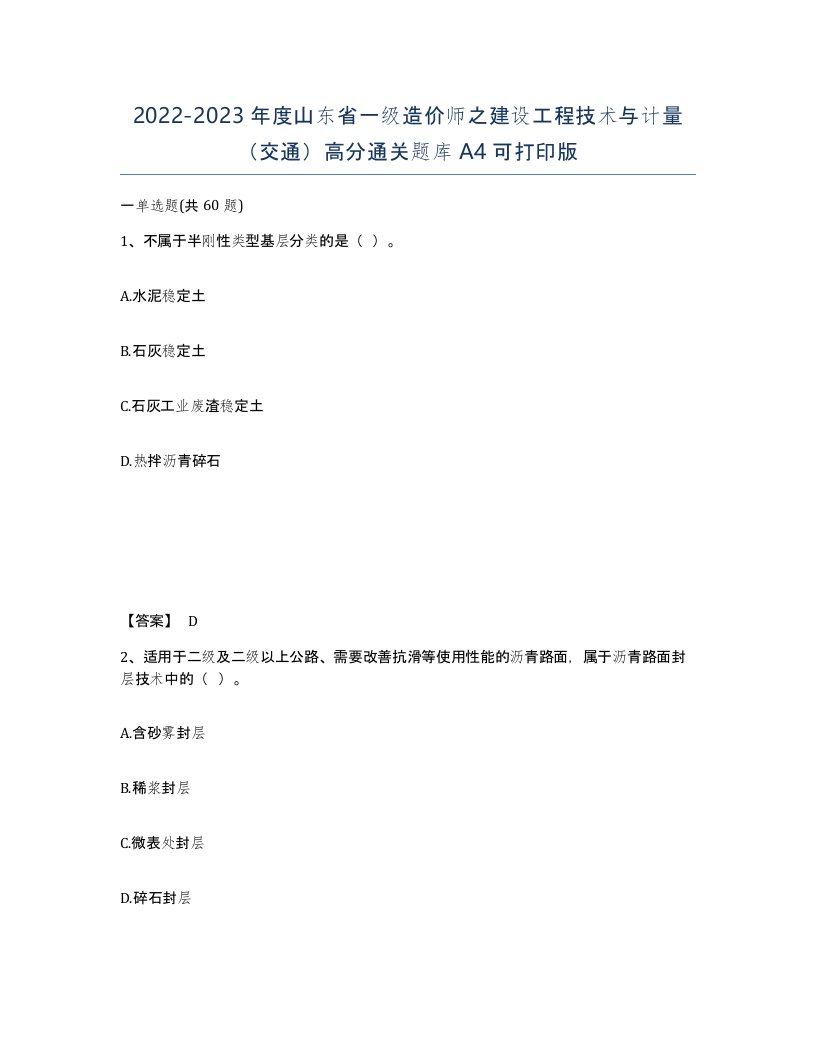 2022-2023 年度山东省一级造价师之建设工程技术与计量（交通）高分通关题库 A4 可打印版

一单选题(共 60 题)

1、不属于半刚性类型基层分类的是（ ）。

A.水泥稳定土

B.石灰稳定土

C.石灰工业废渣稳定土

D.热拌沥青碎石

【答案】 D

2、适用于二级及二级以上公路、需要改善抗滑等使用性能的沥青路面，属于沥青路面封层技术中的（ ）。

A.含砂雾封层

B.稀浆封层

C.微表处封层

D.碎石封层